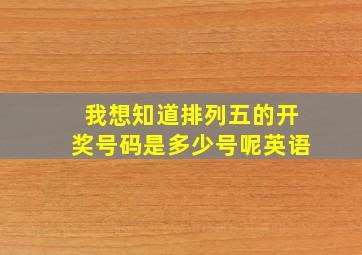 我想知道排列五的开奖号码是多少号呢英语